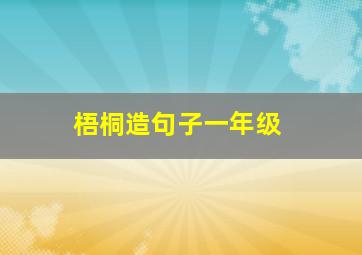 梧桐造句子一年级